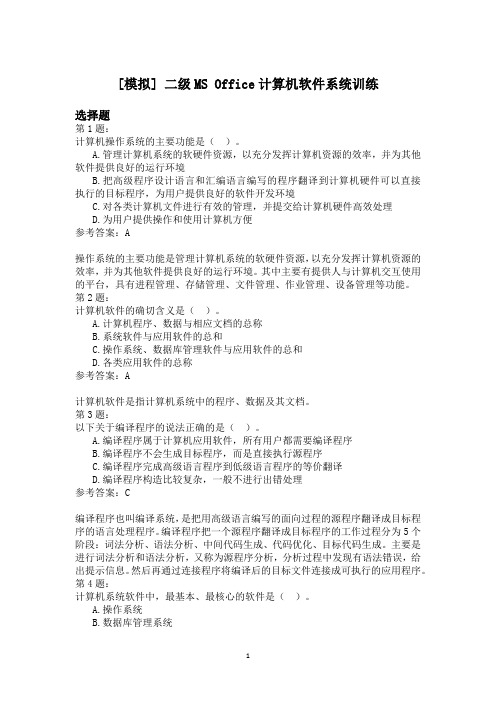 [模拟] 二级 MS Office 计算机软件系统训练

选择题
第 1 题:
计算机操作系统的主要功能是（ ）。
A. 管理计算机系统的软硬件资源，以充分发挥计算机资源的效率，并为其他软件提供良好的运行环境
B. 把高级程序设计语言和汇编语言编写的程序翻译到计算机硬件可以直接执行的目标程序，为用户提供良好的软件开发环境
C. 对各类计算机文件进行有效的管理，并提交给计算机硬件高效处理
D. 为用户提供操作和使用计算机方便
参考答案：A

操作系统的主要功能是管理计算机系统的软硬件资源，以充分发挥计算机资源的效率，并为其他软件提供良好的运行环境。其中主要有提供人与计算机交互使用的平台，具有进程管理、存储管理、文件管理、作业管理、设备管理等功能。
第 2 题:
计算机软件的确切含义是（ ）。
A. 计算机程序、数据与相应文档的总称
B. 系统软件与应用软件的总和
C. 操作系统、数据库管理软件与应用软件的总和
D. 各类应用软件的总称
参考答案：A

计算机软件是指计算机系统中的程序、数据及其文档。
第 3 题:
以下关于编译程序的说法正确的是（ ）。
A. 编译程序属于计算机应用软件，所有用户都需要编译程序
B. 编译程序不会生成目标程序，而是直接执行源程序
C. 编译程序完成高级语言程序到低级语言程序的等价翻译
D. 编译程序构造比较复杂，一般不进行出错处理
参考答案：C

编译程序也叫编译系统，是把用高级语言编写的面向过程的源程序翻译成目标程序的语言处理程序。编译程序把一个源程序翻译成目标程序的工作过程分为 5 个阶段：词法分析、语法分析、中间代码生成、代码优化、目标代码生成。主要是进行词法分析和语法分析，又称为源程序分析，分析过程中发现有语法错误，给出提示信息。然后再通过连接程序将编译后的目标文件连接成可执行的应用程序。
第 4 题:
计算机系统软件中，最基本、最核心的软件是（ ）。
A. 操作系统
B. 数据库管理系统

1